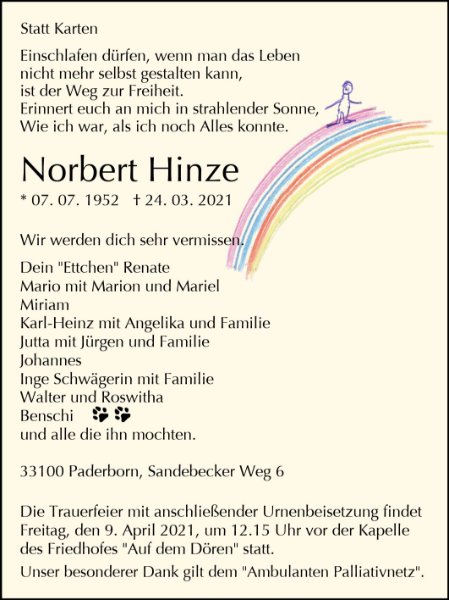 Statt Karten

Einschlafen dürfen, wenn man das Leben
nicht mehr selbst gestalten kann,
ist der Weg zur Freiheit.
Erinnert euch an mich in strahlender Sonne,
Wie ich war, als ich noch Alles konnte.

Norbert Hinze

* 07. 07. 1952 † 24. 03. 2021

Wir werden dich sehr vermissen.

Dein "Ettchen" Renate
Mario mit Marion und Mariel
Miriam
Karl-Heinz mit Angelika und Familie
Jutta mit Jürgen und Familie
Johannes
Inge Schwägerin mit Familie
Walter und Roswitha
Benschi
und alle die ihn mochten.

33100 Paderborn, Sandebecker Weg 6

Die Trauerfeier mit anschließender Urnenbeisetzung findet Freitag, den 9. April 2021, um 12.15 Uhr vor der Kapelle des Friedhofes "Auf dem Dören" statt.

Unser besonderer Dank gilt dem "Ambulanten Palliativnetz".